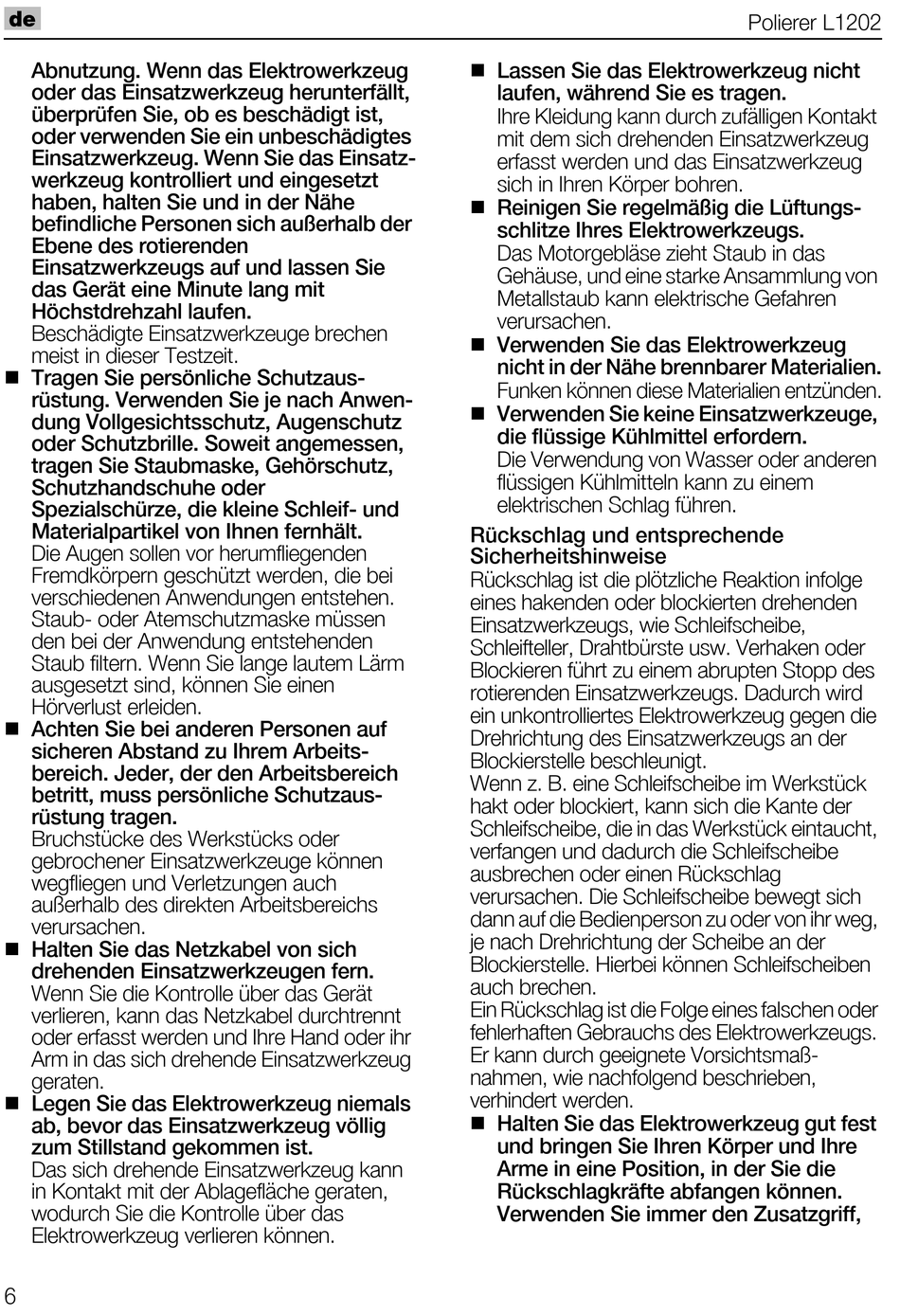 de

Polierer L1202

Abnutzung. Wenn das Elektrowerkzeug oder das Einsatzwerkzeug herunterfällt, überprüfen Sie, ob es beschädigt ist, oder verwenden Sie ein unbeschädigtes Einsatzwerkzeug. Wenn Sie das Einsatzwerkzeug kontrolliert und eingesetzt haben, halten Sie und in der Nähe befindliche Personen sich außerhalb der Ebene des rotierenden Einsatzwerkzeugs auf und lassen Sie das Gerät eine Minute lang mit Höchstdrehzahl laufen.
Beschädigte Einsatzwerkzeuge brechen meist in dieser Testzeit.

■ Tragen Sie persönliche Schutzausrüstung. Verwenden Sie je nach Anwendung Vollgesichtsschutz, Augenschutz oder Schutzbrille. Soweit angemessen, tragen Sie Staubmaske, Gehörschutz, Schutzhandschuhe oder Spezialschürze, die kleine Schleif- und Materialpartikel von Ihnen fernhält.
Die Augen sollen vor herumfliegenden Fremdkörpern geschützt werden, die bei verschiedenen Anwendungen entstehen. Staub- oder Atemschutzmaske müssen den bei der Anwendung entstehenden Staub filtern. Wenn Sie lange lautem Lärm ausgesetzt sind, können Sie einen Hörverlust erleiden.

■ Achten Sie bei anderen Personen auf sicheren Abstand zu Ihrem Arbeitsbereich. Jeder, der den Arbeitsbereich betritt, muss persönliche Schutzausrüstung tragen.
Bruchstücke des Werkstücks oder gebrochener Einsatzwerkzeuge können wegfliegen und Verletzungen auch außerhalb des direkten Arbeitsbereichs verursachen.

■ Halten Sie das Netzkabel von sich drehenden Einsatzwerkzeugen fern.
Wenn Sie die Kontrolle über das Gerät verlieren, kann das Netzkabel durchtrennt oder erfasst werden und Ihre Hand oder ihr Arm in das sich drehende Einsatzwerkzeug geraten.

■ Legen Sie das Elektrowerkzeug niemals ab, bevor das Einsatzwerkzeug völlig zum Stillstand gekommen ist.
Das sich drehende Einsatzwerkzeug kann in Kontakt mit der Ablagefläche geraten, wodurch Sie die Kontrolle über das Elektrowerkzeug verlieren können.

■ Lassen Sie das Elektrowerkzeug nicht laufen, während Sie es tragen.
Ihre Kleidung kann durch zufälligen Kontakt mit dem sich drehenden Einsatzwerkzeug erfasst werden und das Einsatzwerkzeug sich in Ihren Körper bohren.

■ Reinigen Sie regelmäßig die Lüftungsschlitze Ihres Elektrowerkzeugs.
Das Motorgebläse zieht Staub in das Gehäuse, und eine starke Ansammlung von Metallstaub kann elektrische Gefahren verursachen.

■ Verwenden Sie das Elektrowerkzeug nicht in der Nähe brennbarer Materialien.
Funken können diese Materialien entzünden.

■ Verwenden Sie keine Einsatzwerkzeuge, die flüssige Kühlmittel erfordern.
Die Verwendung von Wasser oder anderen flüssigen Kühlmitteln kann zu einem elektrischen Schlag führen.

Rückschlag und entsprechende Sicherheitshinweise
Rückschlag ist die plötzliche Reaktion infolge eines hakenden oder blockierten drehenden Einsatzwerkzeugs, wie Schleifscheibe, Schleifteller, Drahtbürste usw. Verhaken oder Blockieren führt zu einem abrupten Stopp des rotierenden Einsatzwerkzeugs. Dadurch wird ein unkontrolliertes Elektrowerkzeug gegen die Drehrichtung des Einsatzwerkzeugs an der Blockierstelle beschleunigt.
Wenn z. B. eine Schleifscheibe im Werkstück hakt oder blockiert, kann sich die Kante der Schleifscheibe, die in das Werkstück eintaucht, verfangen und dadurch die Schleifscheibe ausbrechen oder einen Rückschlag verursachen. Die Schleifscheibe bewegt sich dann auf die Bedienperson zu oder von ihr weg, je nach Drehrichtung der Scheibe an der Blockierstelle. Hierbei können Schleifscheiben auch brechen.
Ein Rückschlag ist die Folge eines falschen oder fehlerhaften Gebrauchs des Elektrowerkzeugs. Er kann durch geeignete Vorsichtsmaßnahmen, wie nachfolgend beschrieben, verhindert werden.

■ Halten Sie das Elektrowerkzeug gut fest und bringen Sie Ihren Körper und Ihre Arme in eine Position, in der Sie die Rückschlagkräfte abfangen können. Verwenden Sie immer den Zusatzgriff,

6